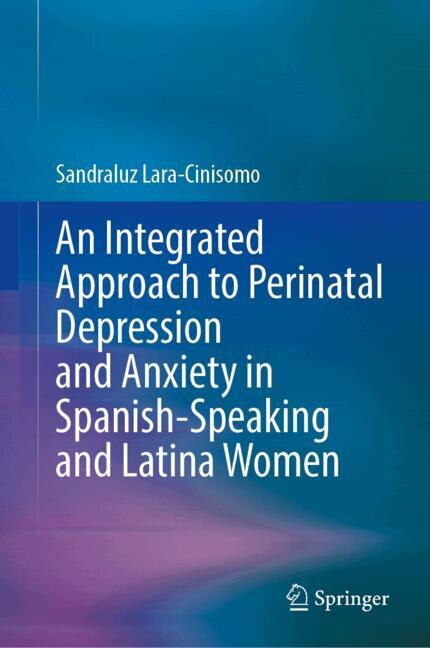 Sandraluz Lara-Cinisomo

An Integrated Approach to Perinatal Depression and Anxiety in Spanish-Speaking and Latina Women

Springer